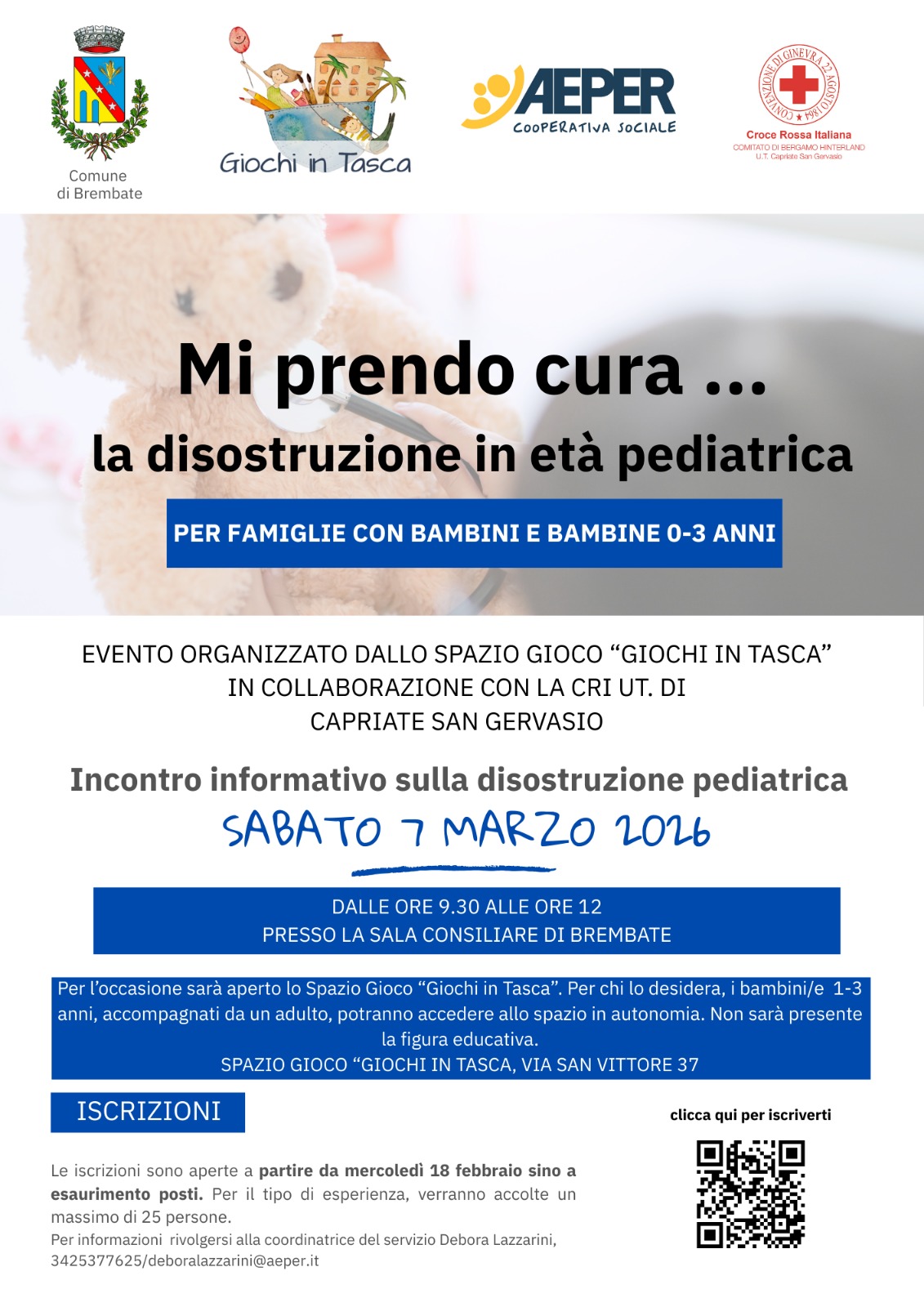 Comune di Brembate

Giochi in Tasca

AEPER
COOPERATIVA SOCIALE

CONVENZIONE DI GINEVRA 22 AGOSTO 1864

Croce Rossa Italiana
COMITATO DI BERGAMO HINTERLAND
U.T. Capriate San Gervasio

Mi prendo cura ...
la disostruzione in età pediatrica

PER FAMIGLIE CON BAMBINI E BAMBINE 0-3 ANNI

EVENTO ORGANIZZATO DALLO SPAZIO GIOCO “GIOCHI IN TASCA” IN COLLABORAZIONE CON LA CRI UT. DI CAPRIATE SAN GERVASIO

Incontro informativo sulla disostruzione pediatrica

SABATO 7 MARZO 2026

DALLE ORE 9.30 ALLE ORE 12
PRESSO LA SALA CONSILIARE DI BREMBATE

Per l’occasione sarà aperto lo Spazio Gioco “Giochi in Tasca”. Per chi lo desidera, i bambini/e 1-3 anni, accompagnati da un adulto, potranno accedere allo spazio in autonomia. Non sarà presente la figura educativa.
SPAZIO GIOCO “GIOCHI IN TASCA, VIA SAN VITTORE 37

ISCRIZIONI

clicca qui per iscriverti

Le iscrizioni sono aperte a partire da mercoledì 18 febbraio sino a esaurimento posti. Per il tipo di esperienza, verranno accolte un massimo di 25 persone.
Per informazioni rivolgersi alla coordinatrice del servizio Debora Lazzarini, 3425377625/deboralazzarini@aeper.it